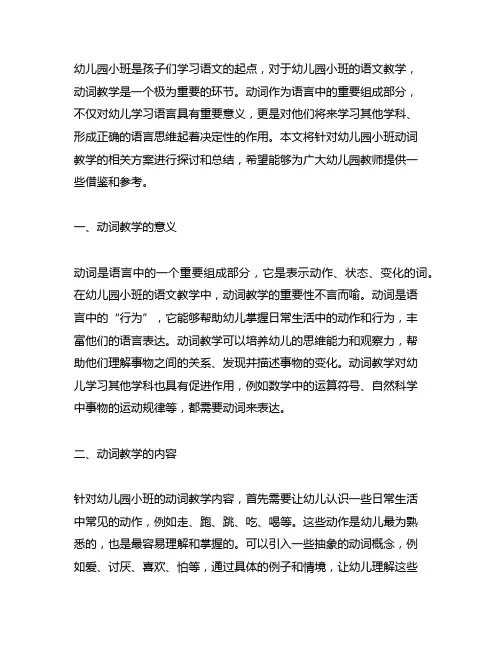 幼儿园小班是孩子们学习语文的起点，对于幼儿园小班的语文教学，动词教学是一个极为重要的环节。动词作为语言中的重要组成部分，不仅对幼儿学习语言具有重要意义，更是对他们将来学习其他学科、形成正确的语言思维起着决定性的作用。本文将针对幼儿园小班动词教学的相关方案进行探讨和总结，希望能够为广大幼儿园教师提供一些借鉴和参考。

一、动词教学的意义

动词是语言中的一个重要组成部分，它是表示动作、状态、变化的词。在幼儿园小班的语文教学中，动词教学的重要性不言而喻。动词是语言中的“行为”，它能够帮助幼儿掌握日常生活中的动作和行为，丰富他们的语言表达。动词教学可以培养幼儿的思维能力和观察力，帮助他们理解事物之间的关系、发现并描述事物的变化。动词教学对幼儿学习其他学科也具有促进作用，例如数学中的运算符号、自然科学中事物的运动规律等，都需要动词来表达。

二、动词教学的内容

针对幼儿园小班的动词教学内容，首先需要让幼儿认识一些日常生活中常见的动作，例如走、跑、跳、吃、喝等。这些动作是幼儿最为熟悉的，也是最容易理解和掌握的。可以引入一些抽象的动词概念，例如爱、讨厌、喜欢、怕等，通过具体的例子和情境，让幼儿理解这些